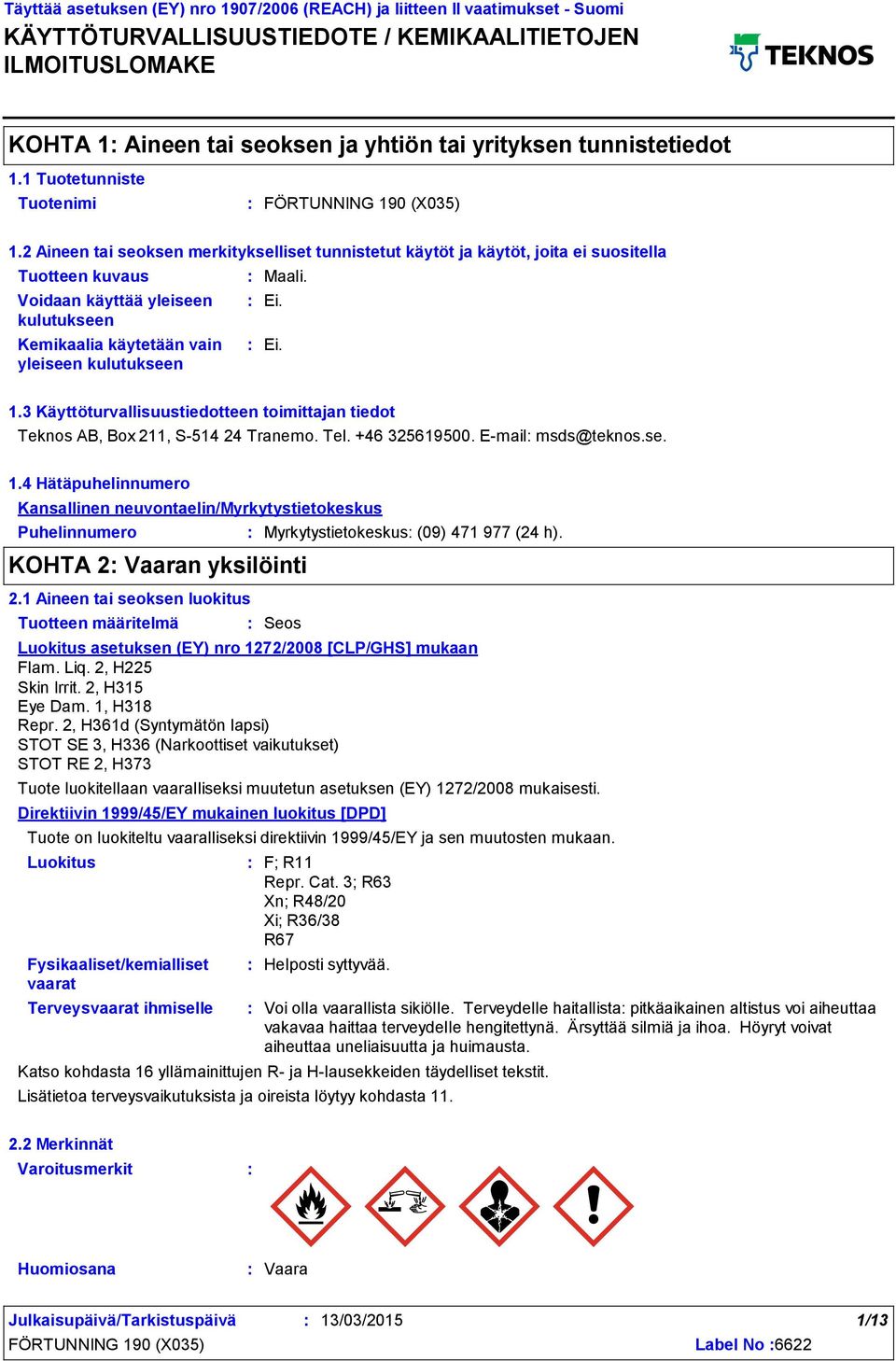 Täyttää asetuksen (EY) nro 1907/2006 (REACH) ja liitteen II vaatimukset - Suomi
KÄYTTÖTURVALLISUUSTIEDOTE / KEMIKAALITIETOJEN ILMOITUSLOMAKE

TEKNOS

KOHTA 1: Aineen tai seoksen ja yhtiön tai yrityksen tunnistetiedot

1.1 Tuotetunniste
Tuotenimi : FÖRTUNNING 190 (X035)

1.2 Aineen tai seoksen merkitykselliset tunnistetut käytöt ja käytöt, joita ei suositella
Tuotteen kuvaus : Maali.
Voidaan käyttää yleiseen kulutukseen : Ei.
Kemikaalia käytetään vain yleiseen kulutukseen : Ei.

1.3 Käyttöturvallisuustiedotteen toimittajan tiedot
Teknos AB, Box 211, S-514 24 Tranemo. Tel. +46 325619500. E-mail: msds@teknos.se.

1.4 Hätäpuhelinnumero
Kansallinen neuvontaelin/Myrkytystietokeskus
Puhelinnumero : Myrkytystietokeskus: (09) 471 977 (24 h).

KOHTA 2: Vaaran yksilöinti

2.1 Aineen tai seoksen luokitus
Tuotteen määritelmä : Seos
Luokitus asetuksen (EY) nro 1272/2008 [CLP/GHS] mukaan
Flam. Liq. 2, H225
Skin Irrit. 2, H315
Eye Dam. 1, H318
Repr. 2, H361d (Syntymätön lapsi)
STOT SE 3, H336 (Narkoottiset vaikutukset)
STOT RE 2, H373
Tuote luokitellaan vaaralliseksi muutetun asetuksen (EY) 1272/2008 mukaisesti.
Direktiivin 1999/45/EY mukainen luokitus [DPD]
Tuote on luokiteltu vaaralliseksi direktiivin 1999/45/EY ja sen muutosten mukaan.
Luokitus : F; R11
Repr. Cat. 3; R63
Xn; R48/20
Xi; R36/38
R67
Fysikaaliset/kemialliset vaarat : Helposti syttyvää.
Terveysvaarat ihmiselle : Voi olla vaarallista sikiölle. Terveydelle haitallista: pitkäaikainen altistus voi aiheuttaa vakavaa haittaa terveydelle hengitettynä. Ärsyttää silmiä ja ihoa. Höyryt voivat aiheuttaa uneliaisuutta ja huimausta.
Katso kohdasta 16 yllämainittujen R- ja H-lausekkeiden täydelliset tekstit.
Lisätietoa terveysvaikutuksista ja oireista löytyy kohdasta 11.

2.2 Merkinnät
Varoitusmerkit :

Huomiosana : Vaara

Julkaisupäivä/Tarkistuspäivä : 13/03/2015 1/13
FÖRTUNNING 190 (X035) Label No :6622